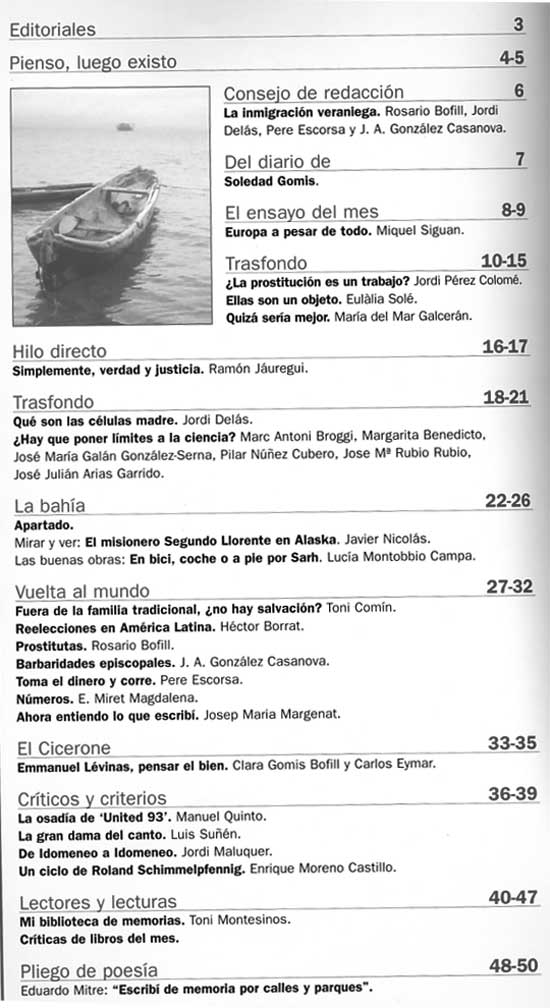 Editoriales 3

Pienso, luego existo 4-5

Consejo de redacción 6
La inmigración veraniega. Rosario Bofill, Jordi Delás, Pere Escorsa y J. A. González Casanova.

Del diario de 7
Soledad Gomis.

El ensayo del mes 8-9
Europa a pesar de todo. Miquel Siguan.

Trasfondo 10-15
¿La prostitución es un trabajo? Jordi Pérez Colomé.
Ellas son un objeto. Eulàlia Solé.
Quizá sería mejor. María del Mar Galcerán.

Hilo directo 16-17
Simplemente, verdad y justicia. Ramón Jáuregui.

Trasfondo 18-21
Qué son las células madre. Jordi Delás.
¿Hay que poner límites a la ciencia? Marc Antoni Broggi, Margarita Benedicto, José María Galán González-Serna, Pilar Núñez Cubero, Jose Mª Rubio Rubio, José Julián Arias Garrido.

La bahía 22-26
Apartado.
Mirar y ver: El misionero Segundo Llorente en Alaska. Javier Nicolás.
Las buenas obras: En bici, coche o a pie por Sarh. Lucía Montobbio Campa.

Vuelta al mundo 27-32
Fuera de la familia tradicional, ¿no hay salvación? Toni Comín.
Reelecciones en América Latina. Héctor Borrat.
Prostitutas. Rosario Bofill.
Barbaridades episcopales. J. A. González Casanova.
Toma el dinero y corre. Pere Escorsa.
Números. E. Miret Magdalena.
Ahora entiendo lo que escribí. Josep Maria Margenat.

El Cicerone 33-35
Emmanuel Lévinas, pensar el bien. Clara Gomis Bofill y Carlos Eymar.

Críticos y criterios 36-39
La osadía de 'United 93'. Manuel Quinto.
La gran dama del canto. Luis Suñén.
De Idomeneo a Idomeneo. Jordi Maluquer.
Un ciclo de Roland Schimmelpfennig. Enrique Moreno Castillo.

Lectores y lecturas 40-47
Mi biblioteca de memorias. Toni Montesinos.
Críticas de libros del mes.

Pliego de poesía 48-50
Eduardo Mitre: "Escribí de memoria por calles y parques".